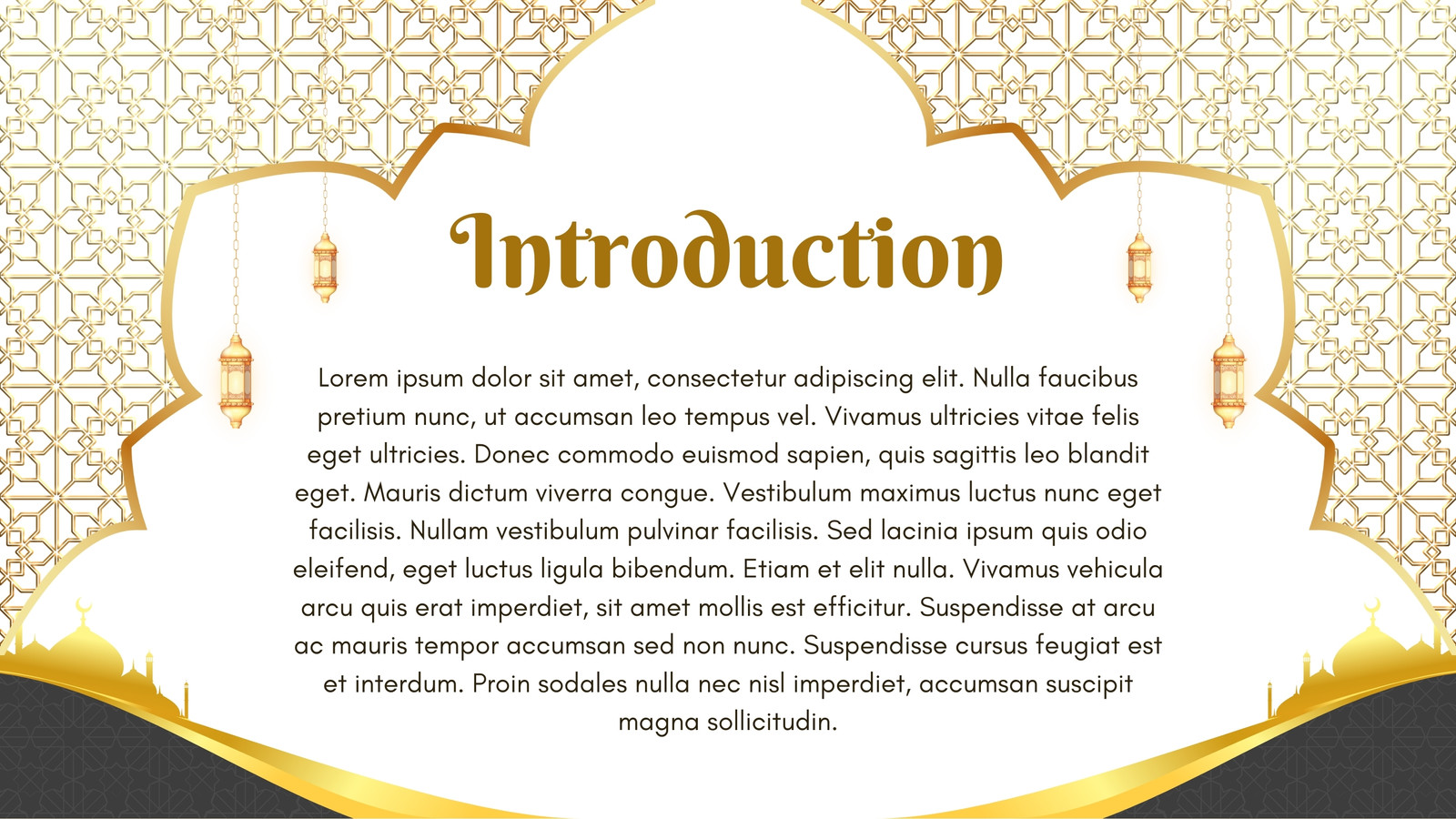 Introduction

Lorem ipsum dolor sit amet, consectetur adipiscing elit. Nulla faucibus pretium nunc, ut accumsan leo tempus vel. Vivamus ultricies vitae felis eget ultricies. Donec commodo euismod sapien, quis sagittis leo blandit eget. Mauris dictum viverra congue. Vestibulum maximus luctus nunc eget facilisis. Nullam vestibulum pulvinar facilisis. Sed lacinia ipsum quis odio eleifend, eget luctus ligula bibendum. Etiam et elit nulla. Vivamus vehicula arcu quis erat imperdiet, sit amet mollis est efficitur. Suspendisse at arcu ac mauris tempor accumsan sed non nunc. Suspendisse cursus feugiat est et interdum. Proin sodales nulla nec nisl imperdiet, accumsan suscipit magna sollicitudin.